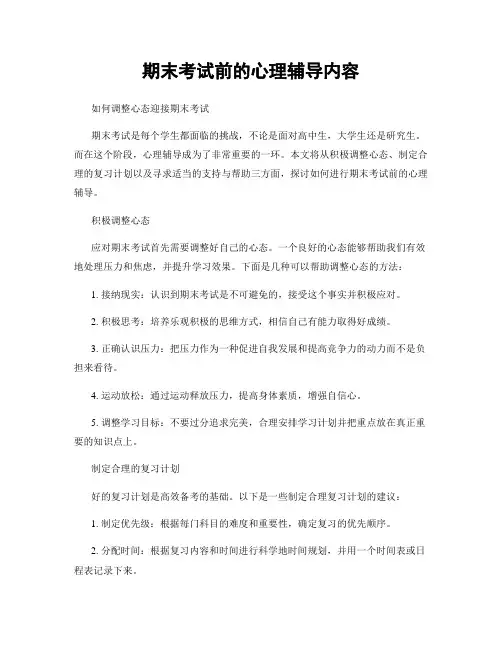 期末考试前的心理辅导内容

如何调整心态迎接期末考试

期末考试是每个学生都面临的挑战，不论是面对高中生，大学生还是研究生。而在这个阶段，心理辅导成为了非常重要的一环。本文将从积极调整心态、制定合理的复习计划以及寻求适当的支持与帮助三方面，探讨如何进行期末考试前的心理辅导。

积极调整心态

应对期末考试首先需要调整好自己的心态。一个良好的心态能够帮助我们有效地处理压力和焦虑，并提升学习效果。下面是几种可以帮助调整心态的方法：

1. 接纳现实：认识到期末考试是不可避免的，接受这个事实并积极应对。

2. 积极思考：培养乐观积极的思维方式，相信自己有能力取得好成绩。

3. 正确认识压力：把压力作为一种促进自我发展和提高竞争力的动力而不是负担来看待。

4. 运动放松：通过运动释放压力，提高身体素质，增强自信心。

5. 调整学习目标：不要过分追求完美，合理安排学习计划并把重点放在真正重要的知识点上。

制定合理的复习计划

好的复习计划是高效备考的基础。以下是一些制定合理复习计划的建议：

1. 制定优先级：根据每门科目的难度和重要性，确定复习的优先顺序。

2. 分配时间：根据复习内容和时间进行科学地时间规划，并用一个时间表或日程表记录下来。